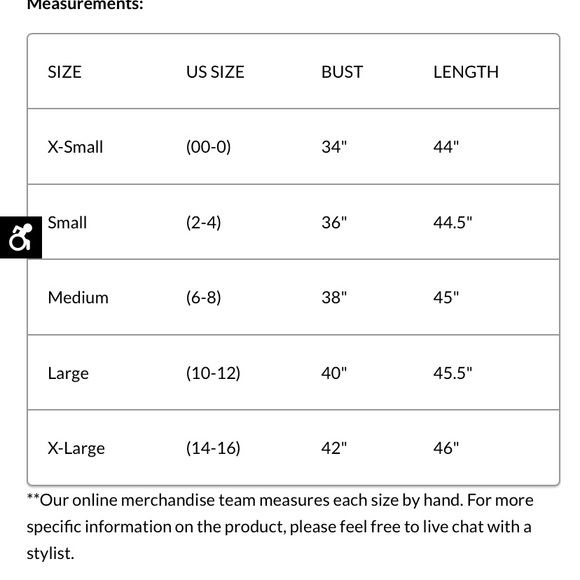 Measurements:

| SIZE | US SIZE | BUST | LENGTH |
|---|---|---|---|
| X-Small | (00-0) | 34" | 44" |
| Small | (2-4) | 36" | 44.5" |
| Medium | (6-8) | 38" | 45" |
| Large | (10-12) | 40" | 45.5" |
| X-Large | (14-16) | 42" | 46" |

**Our online merchandise team measures each size by hand. For more specific information on the product, please feel free to live chat with a stylist.